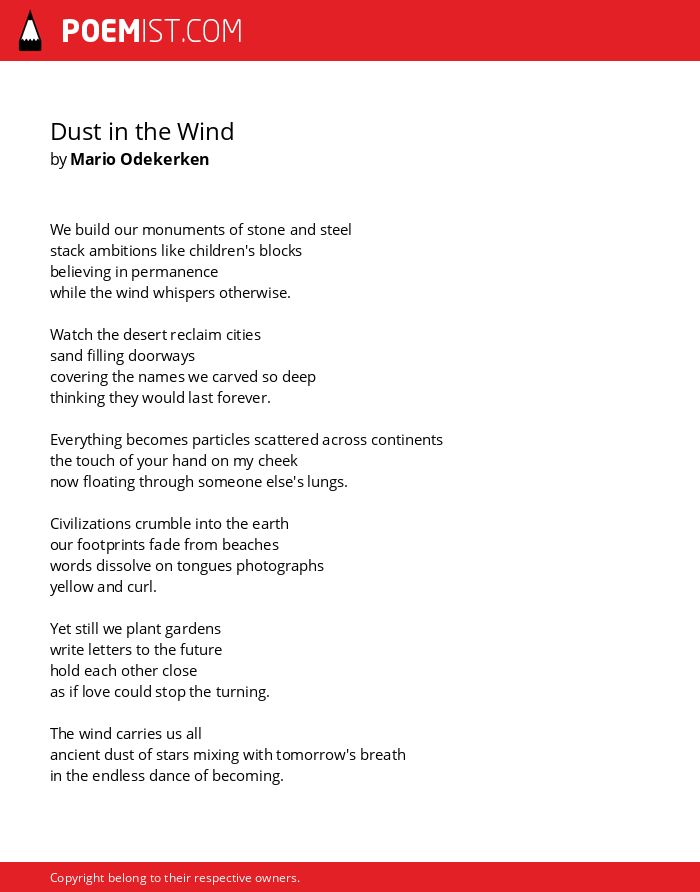 POEMIST.COM

Dust in the Wind
by Mario Odekerken

We build our monuments of stone and steel
stack ambitions like children's blocks
believing in permanence
while the wind whispers otherwise.

Watch the desert reclaim cities
sand filling doorways
covering the names we carved so deep
thinking they would last forever.

Everything becomes particles scattered across continents
the touch of your hand on my cheek
now floating through someone else's lungs.

Civilizations crumble into the earth
our footprints fade from beaches
words dissolve on tongues photographs
yellow and curl.

Yet still we plant gardens
write letters to the future
hold each other close
as if love could stop the turning.

The wind carries us all
ancient dust of stars mixing with tomorrow's breath
in the endless dance of becoming.

Copyright belong to their respective owners.